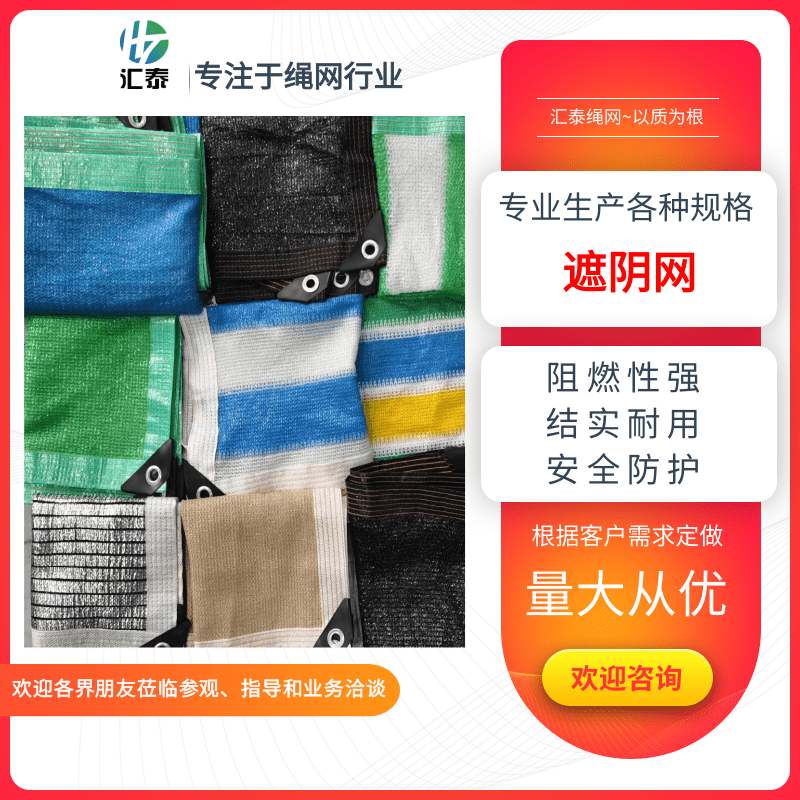 汇泰

专注于绳网行业

汇泰绳网~以质为根

专业生产各种规格

遮阴网

阻燃性强
结实耐用
安全防护

根据客户需求定做

量大从优

欢迎咨询

欢迎各界朋友莅临参观、指导和业务洽谈